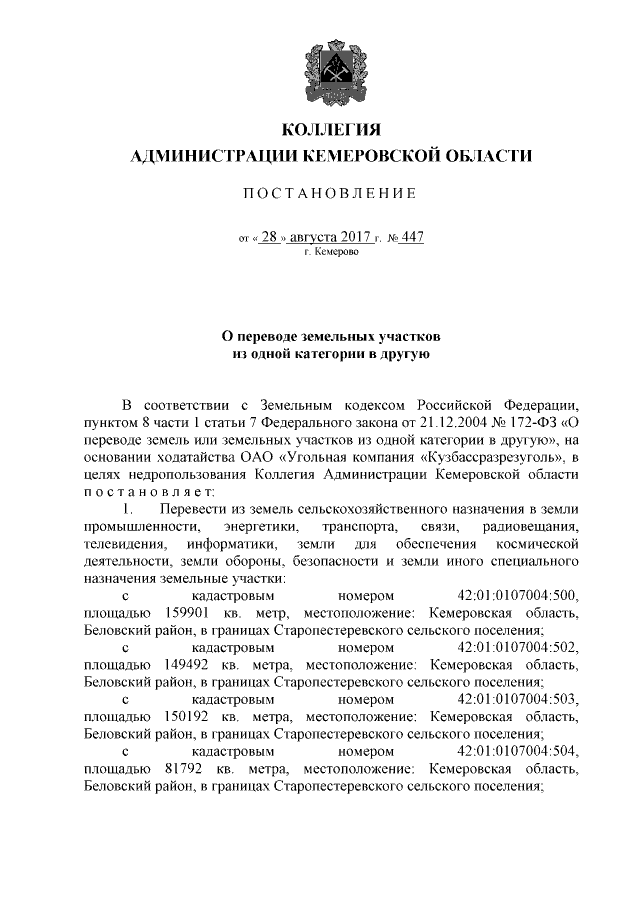 КОЛЛЕГИЯ
АДМИНИСТРАЦИИ КЕМЕРОВСКОЙ ОБЛАСТИ

ПОСТАНОВЛЕНИЕ

от « 28 » августа 2017 г. № 447
г. Кемерово

О переводе земельных участков
из одной категории в другую

В соответствии с Земельным кодексом Российской Федерации, пунктом 8 части 1 статьи 7 Федерального закона от 21.12.2004 № 172-ФЗ «О переводе земель или земельных участков из одной категории в другую», на основании ходатайства ОАО «Угольная компания «Кузбассразрезуголь», в целях недропользования Коллегия Администрации Кемеровской области постановляет:

1. Перевести из земель сельскохозяйственного назначения в земли промышленности, энергетики, транспорта, связи, радиовещания, телевидения, информатики, земли для обеспечения космической деятельности, земли обороны, безопасности и земли иного специального назначения земельные участки:

с кадастровым номером 42:01:0107004:500, площадью 159901 кв. метр, местоположение: Кемеровская область, Беловский район, в границах Старопестеревского сельского поселения;

с кадастровым номером 42:01:0107004:502, площадью 149492 кв. метра, местоположение: Кемеровская область, Беловский район, в границах Старопестеревского сельского поселения;

с кадастровым номером 42:01:0107004:503, площадью 150192 кв. метра, местоположение: Кемеровская область, Беловский район, в границах Старопестеревского сельского поселения;

с кадастровым номером 42:01:0107004:504, площадью 81792 кв. метра, местоположение: Кемеровская область, Беловский район, в границах Старопестеревского сельского поселения;